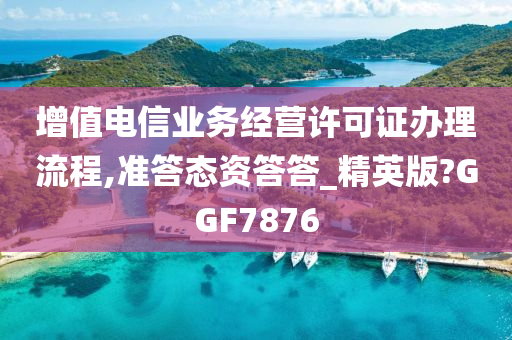 增值电信业务经营许可证办理流程,准答态资答答_精英版?GGF7876